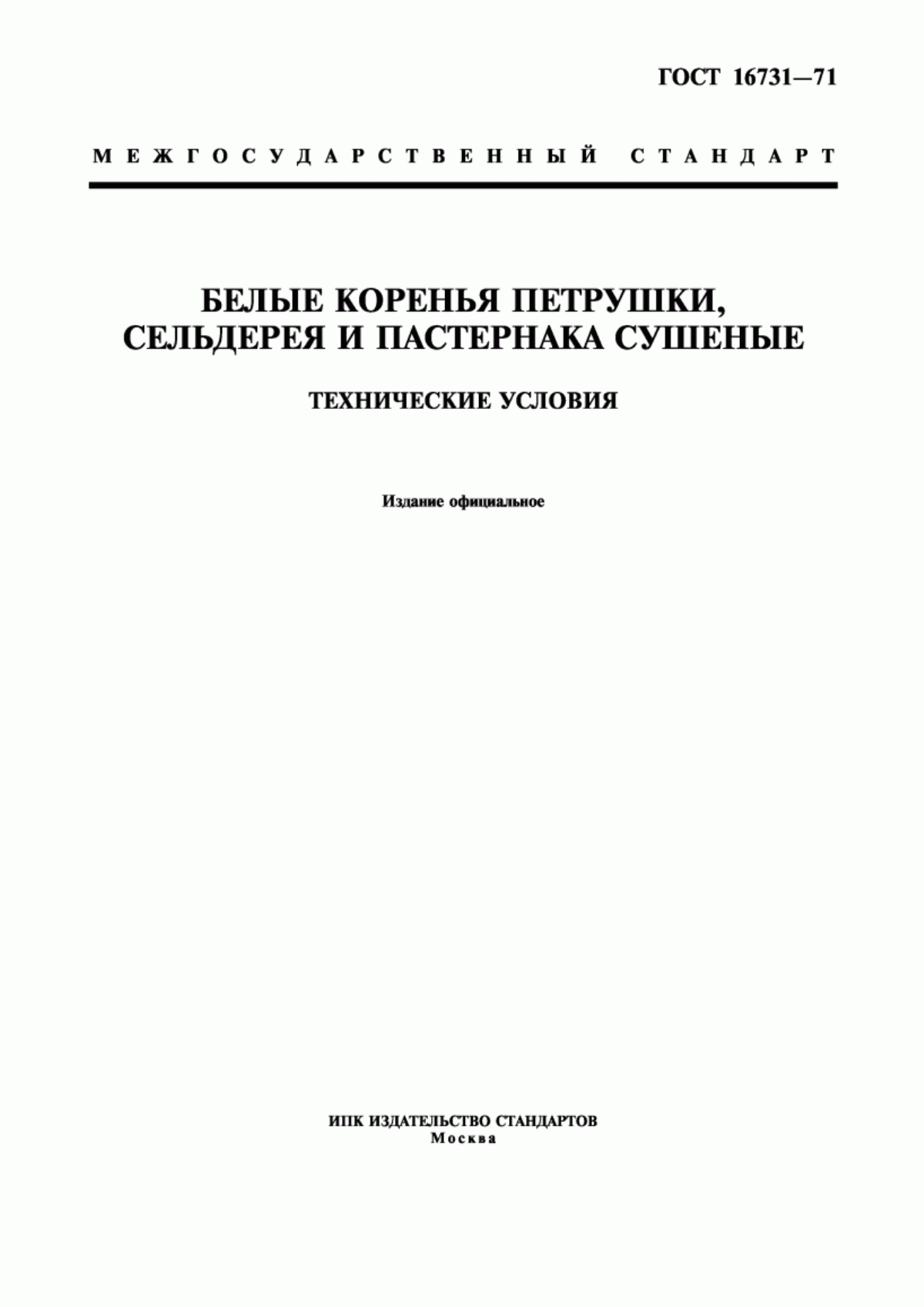 ГОСТ 16731—71

МЕЖГОСУДАРСТВЕННЫЙ СТАНДАРТ

БЕЛЫЕ КОРЕНЬЯ ПЕТРУШКИ, СЕЛЬДЕРЕЯ И ПАСТЕРНАКА СУШЕНЫЕ

ТЕХНИЧЕСКИЕ УСЛОВИЯ

Издание официальное

ИПК ИЗДАТЕЛЬСТВО СТАНДАРТОВ
Москва